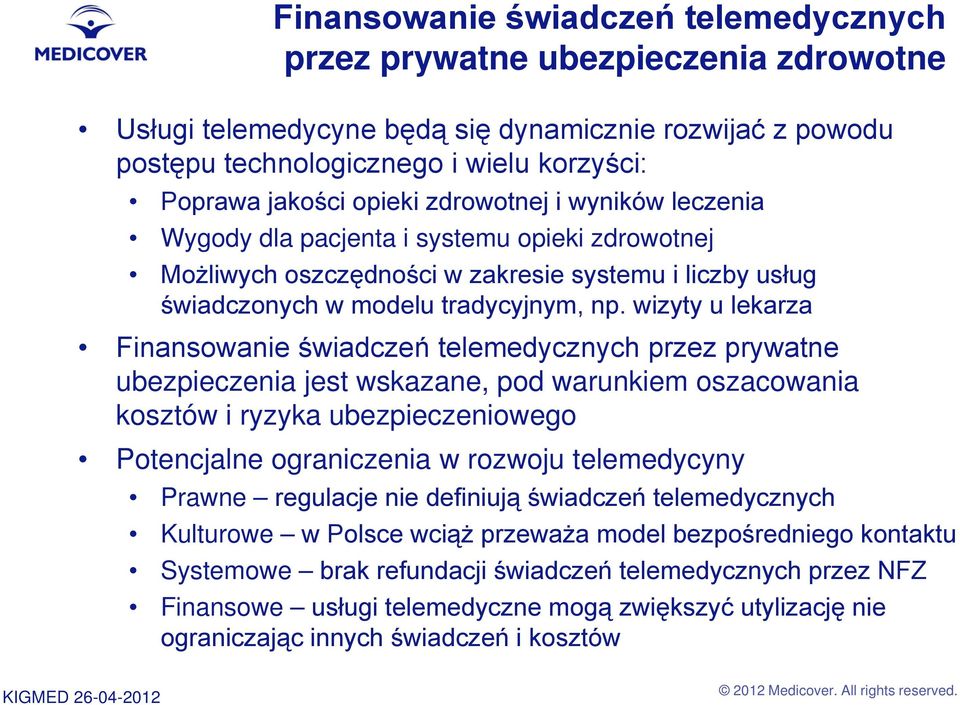 MEDICOVER

Finansowanie świadczeń telemedycznych przez prywatne ubezpieczenia zdrowotne

• Usługi telemedycyne będą się dynamicznie rozwijać z powodu postępu technologicznego i wielu korzyści:
• Poprawa jakości opieki zdrowotnej i wyników leczenia
• Wygody dla pacjenta i systemu opieki zdrowotnej
• Możliwych oszczędności w zakresie systemu i liczby usług świadczonych w modelu tradycyjnym, np. wizyty u lekarza

• Finansowanie świadczeń telemedycznych przez prywatne ubezpieczenia jest wskazane, pod warunkiem oszacowania kosztów i ryzyka ubezpieczeniowego

• Potencjalne ograniczenia w rozwoju telemedycyny
• Prawne – regulacje nie definiują świadczeń telemedycznych
• Kulturowe – w Polsce wciąż przeważa model bezpośredniego kontaktu
• Systemowe – brak refundacji świadczeń telemedycznych przez NFZ
• Finansowe – usługi telemedyczne mogą zwiększyć utylizację nie ograniczając innych świadczeń i kosztów

KIGMED 26-04-2012

© 2012 Medicover. All rights reserved.